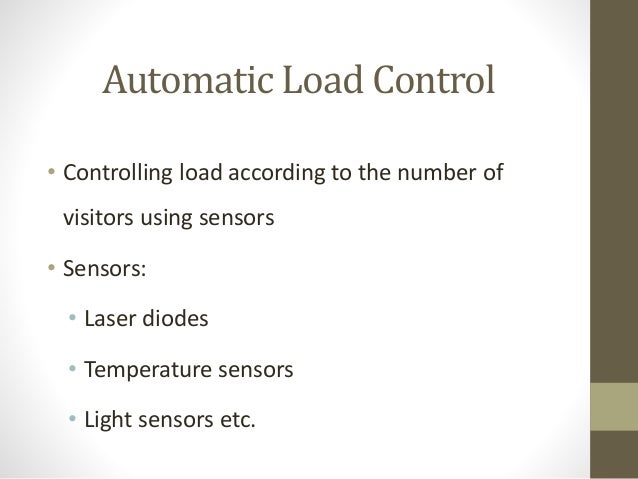 Automatic Load Control

• Controlling load according to the number of visitors using sensors

• Sensors:

• Laser diodes

• Temperature sensors

• Light sensors etc.